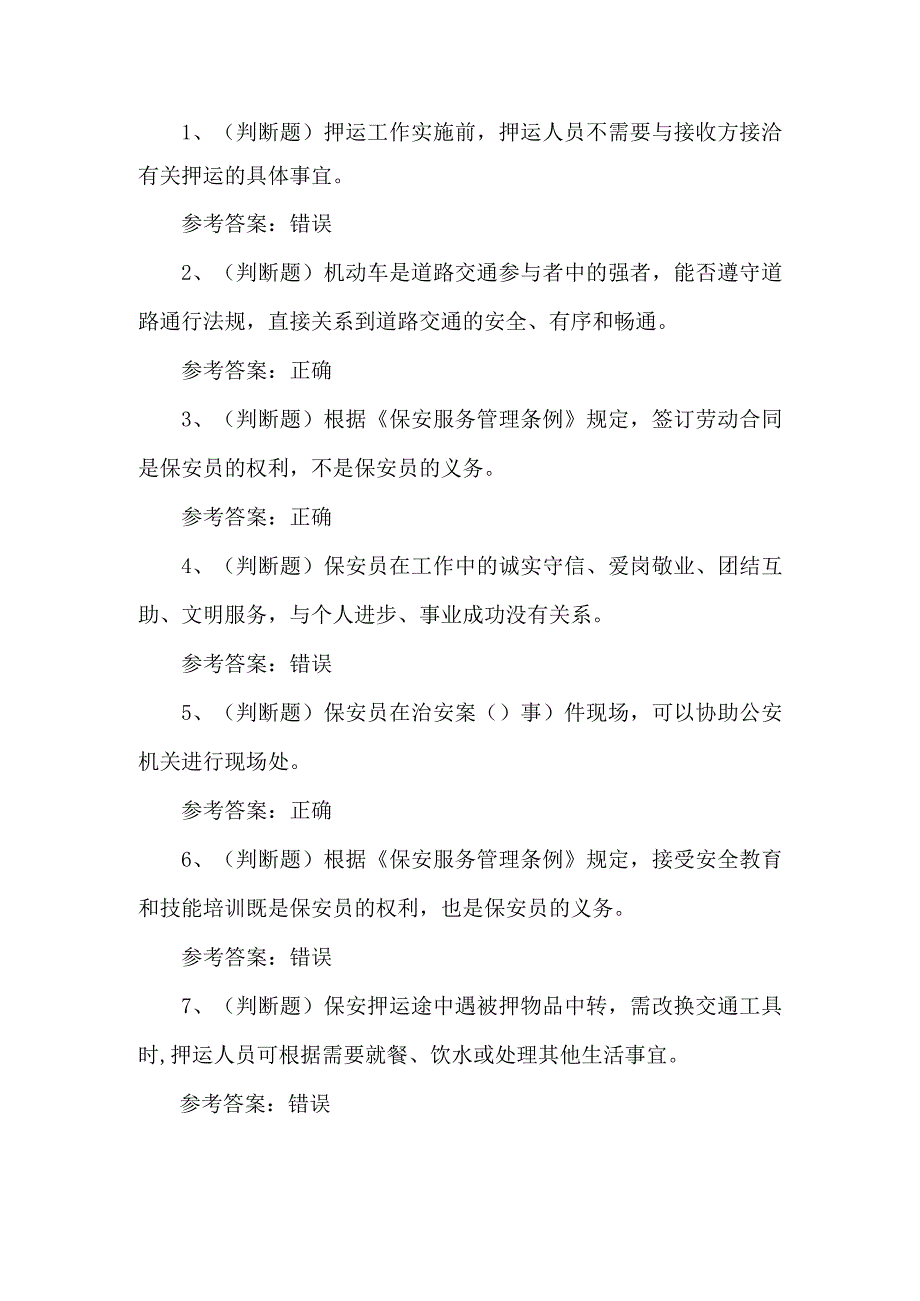 1、（判断题）押运工作实施前，押运人员不需要与接收方接洽有关押运的具体事宜。

参考答案：错误

2、（判断题）机动车是道路交通参与者中的强者，能否遵守道路通行法规，直接关系到道路交通的安全、有序和畅通。

参考答案：正确

3、（判断题）根据《保安服务管理条例》规定，签订劳动合同是保安员的权利，不是保安员的义务。

参考答案：正确

4、（判断题）保安员在工作中的诚实守信、爱岗敬业、团结互助、文明服务，与个人进步、事业成功没有关系。

参考答案：错误

5、（判断题）保安员在治安案（）事）件现场，可以协助公安机关进行现场处。

参考答案：正确

6、（判断题）根据《保安服务管理条例》规定，接受安全教育和技能培训既是保安员的权利，也是保安员的义务。

参考答案：错误

7、（判断题）保安押运途中遇被押物品中转，需改换交通工具时,押运人员可根据需要就餐、饮水或处理其他生活事宜。

参考答案：错误